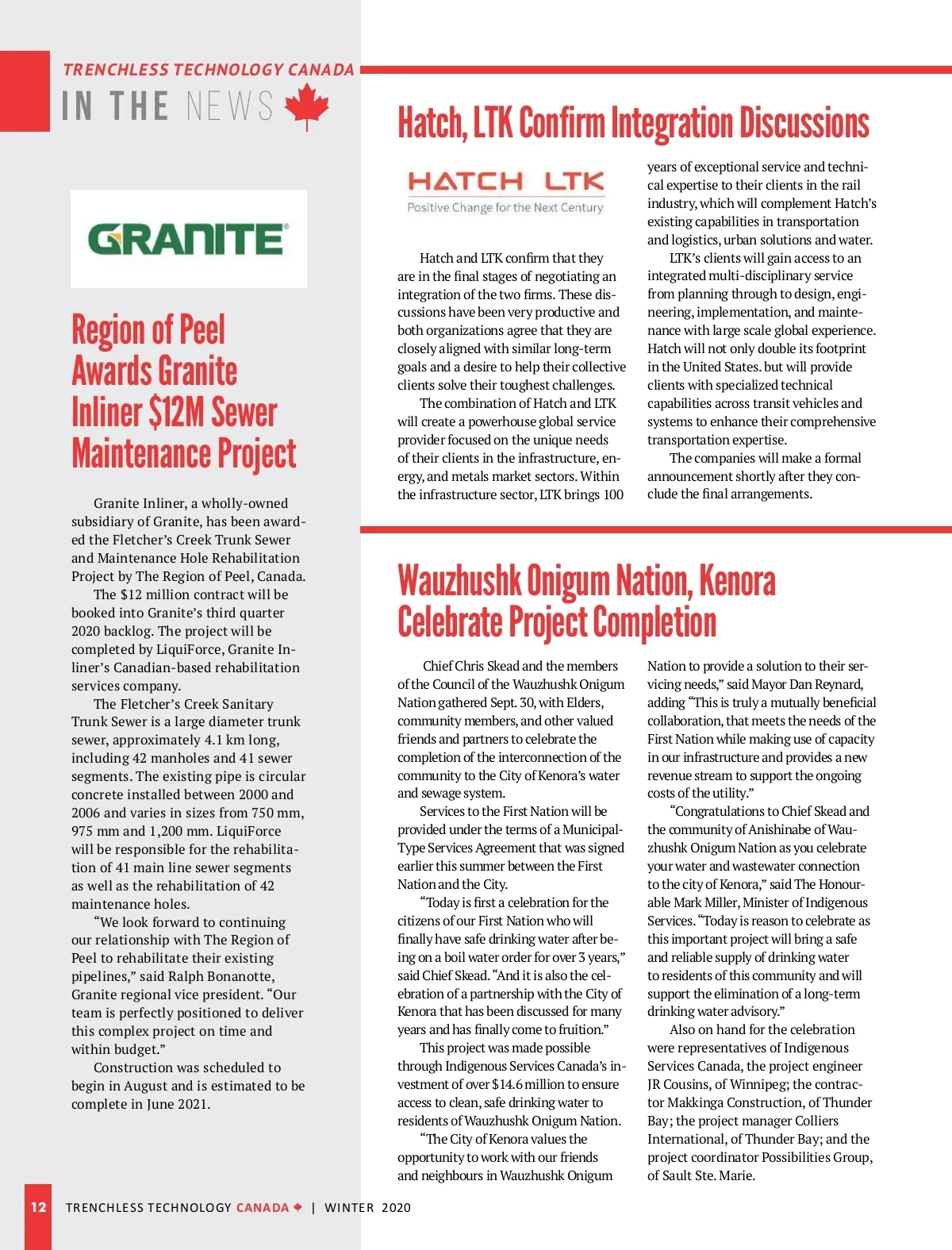 TRENCHLESS TECHNOLOGY CANADA
IN THE NEWS

GRANITE

Region of Peel Awards Granite Inliner $12M Sewer Maintenance Project

Granite Inliner, a wholly-owned subsidiary of Granite, has been awarded the Fletcher's Creek Trunk Sewer and Maintenance Hole Rehabilitation Project by The Region of Peel, Canada.

The $12 million contract will be booked into Granite's third quarter 2020 backlog. The project will be completed by LiquiForce, Granite Inliner's Canadian-based rehabilitation services company.

The Fletcher's Creek Sanitary Trunk Sewer is a large diameter trunk sewer, approximately 4.1 km long, including 42 manholes and 41 sewer segments. The existing pipe is circular concrete installed between 2000 and 2006 and varies in sizes from 750 mm, 975 mm and 1,200 mm. LiquiForce will be responsible for the rehabilitation of 41 main line sewer segments as well as the rehabilitation of 42 maintenance holes.

"We look forward to continuing our relationship with The Region of Peel to rehabilitate their existing pipelines," said Ralph Bonanotte, Granite regional vice president. "Our team is perfectly positioned to deliver this complex project on time and within budget."

Construction was scheduled to begin in August and is estimated to be complete in June 2021.

Hatch, LTK Confirm Integration Discussions

HATCH LTK
Positive Change for the Next Century

Hatch and LTK confirm that they are in the final stages of negotiating an integration of the two firms. These discussions have been very productive and both organizations agree that they are closely aligned with similar long-term goals and a desire to help their collective clients solve their toughest challenges.

The combination of Hatch and LTK will create a powerhouse global service provider focused on the unique needs of their clients in the infrastructure, energy, and metals market sectors. Within the infrastructure sector, LTK brings 100 years of exceptional service and technical expertise to their clients in the rail industry, which will complement Hatch's existing capabilities in transportation and logistics, urban solutions and water.

LTK's clients will gain access to an integrated multi-disciplinary service from planning through to design, engineering, implementation, and maintenance with large scale global experience. Hatch will not only double its footprint in the United States. but will provide clients with specialized technical capabilities across transit vehicles and systems to enhance their comprehensive transportation expertise.

The companies will make a formal announcement shortly after they conclude the final arrangements.

Wauzhushk Onigum Nation, Kenora Celebrate Project Completion

Chief Chris Skead and the members of the Council of the Wauzhushk Onigum Nation gathered Sept. 30, with Elders, community members, and other valued friends and partners to celebrate the completion of the interconnection of the community to the City of Kenora's water and sewage system.

Services to the First Nation will be provided under the terms of a Municipal-Type Services Agreement that was signed earlier this summer between the First Nation and the City.

"Today is first a celebration for the citizens of our First Nation who will finally have safe drinking water after being on a boil water order for over 3 years," said Chief Skead. "And it is also the celebration of a partnership with the City of Kenora that has been discussed for many years and has finally come to fruition."

This project was made possible through Indigenous Services Canada's investment of over $14.6 million to ensure access to clean, safe drinking water to residents of Wauzhushk Onigum Nation.

"The City of Kenora values the opportunity to work with our friends and neighbours in Wauzhushk Onigum Nation to provide a solution to their servicing needs," said Mayor Dan Reynard, adding "This is truly a mutually beneficial collaboration, that meets the needs of the First Nation while making use of capacity in our infrastructure and provides a new revenue stream to support the ongoing costs of the utility."

"Congratulations to Chief Skead and the community of Anishinabe of Wauzhushk Onigum Nation as you celebrate your water and wastewater connection to the city of Kenora," said The Honourable Mark Miller, Minister of Indigenous Services. "Today is reason to celebrate as this important project will bring a safe and reliable supply of drinking water to residents of this community and will support the elimination of a long-term drinking water advisory."

Also on hand for the celebration were representatives of Indigenous Services Canada, the project engineer JR Cousins, of Winnipeg; the contractor Makkinga Construction, of Thunder Bay; the project manager Colliers International, of Thunder Bay; and the project coordinator Possibilities Group, of Sault Ste. Marie.

12 TRENCHLESS TECHNOLOGY CANADA | WINTER 2020